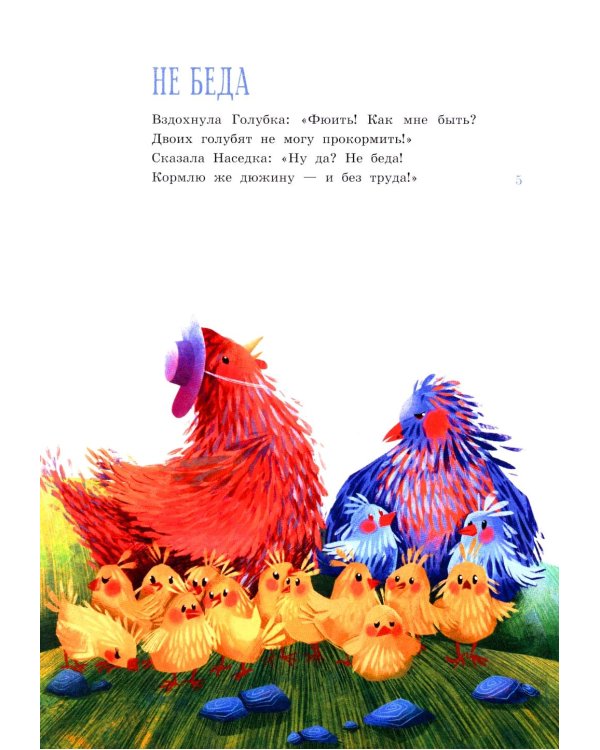 НЕ БЕДА

Вздохнула Голубка: «Фюить! Как мне быть?
Двоих голубят не могу прокормить!»
Сказала Наседка: «Ну да? Не беда!
Кормлю же дюжину — и без труда!»

5